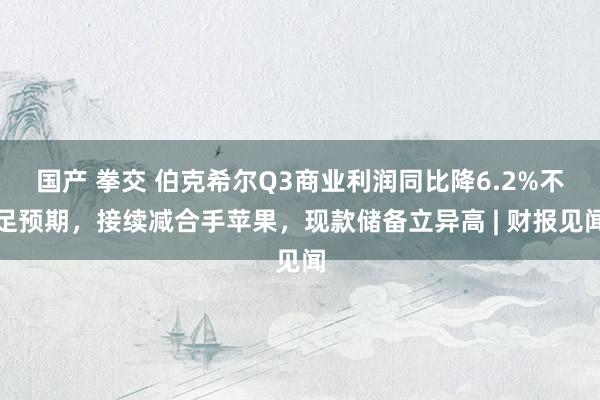 国产 拳交 伯克希尔Q3商业利润同比降6.2%不足预期，接续减合手苹果，现款储备立异高 | 财报见闻见闻